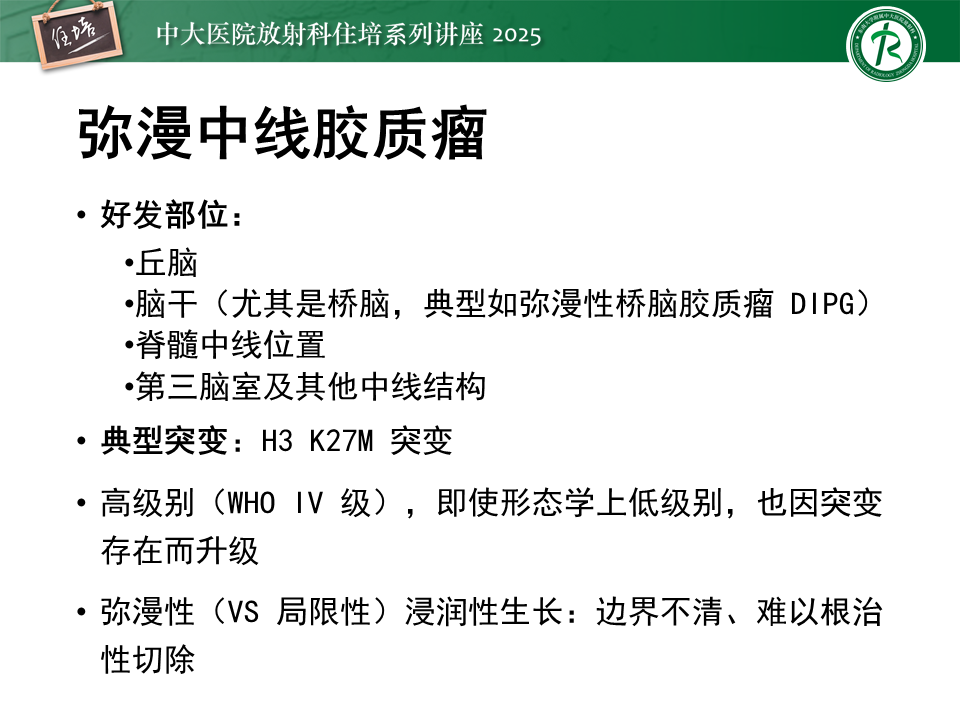 住培

中大医院放射科住培系列讲座 2025

弥漫中线胶质瘤

• 好发部位：
•丘脑
•脑干（尤其是桥脑，典型如弥漫性桥脑胶质瘤 DIPG）
•脊髓中线位置
•第三脑室及其他中线结构

• 典型突变：H3 K27M 突变

• 高级别（WHO IV 级），即使形态学上低级别，也因突变存在而升级

• 弥漫性（VS 局限性）浸润性生长：边界不清、难以根治性切除